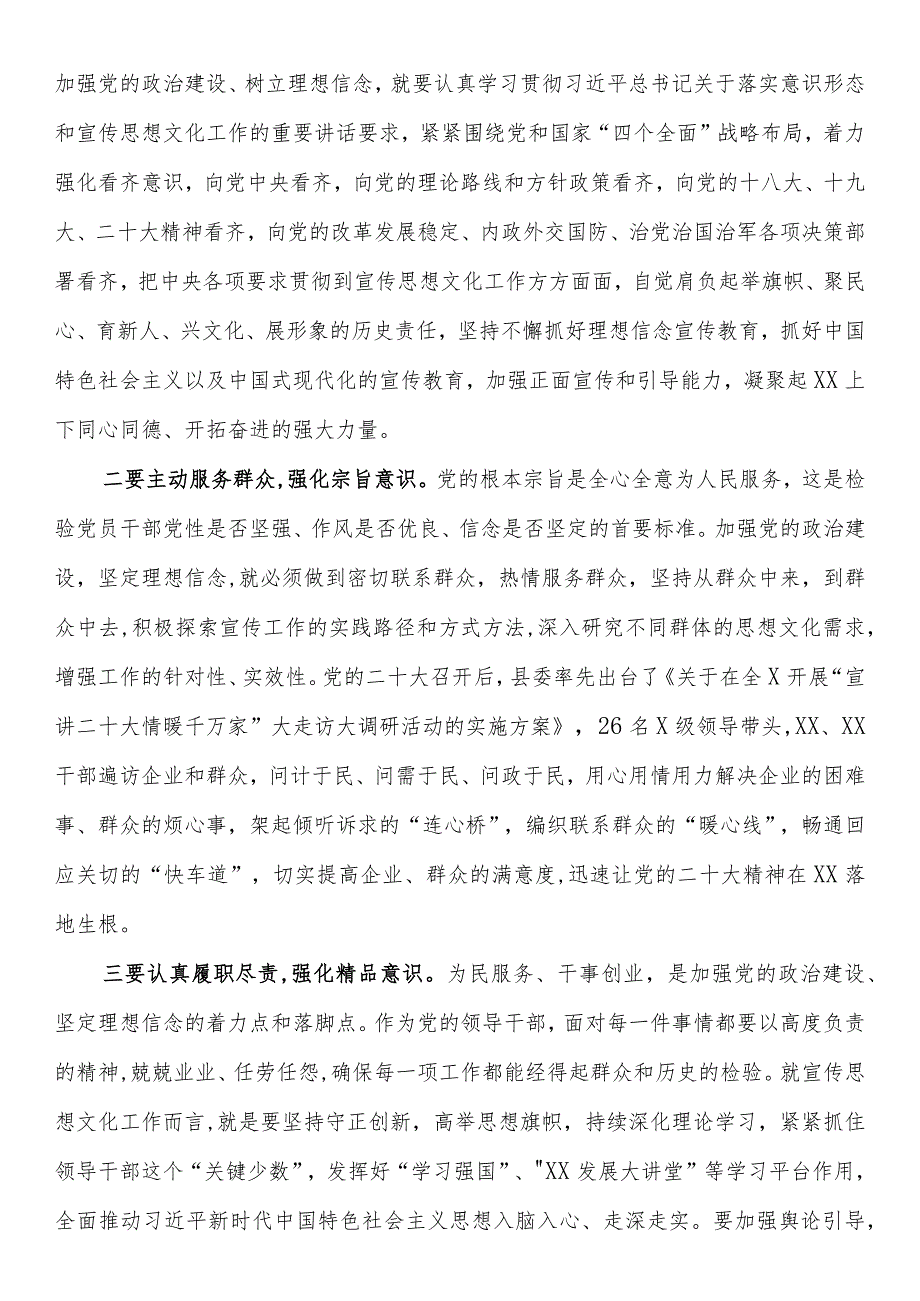 加强党的政治建设、树立理想信念，就要认真学习贯彻习近平总书记关于落实意识形态和宣传思想文化工作的重要讲话要求，紧紧围绕党和国家“四个全面”战略布局，着力强化看齐意识，向党中央看齐，向党的理论路线和方针政策看齐，向党的十八大、十九大、二十大精神看齐，向党的改革发展稳定、内政外交国防、治党治国治军各项决策部署看齐，把中央各项要求贯彻到宣传思想文化工作方方面面，自觉肩负起举旗帜、聚民心、育新人、兴文化、展形象的历史责任，坚持不懈抓好理想信念宣传教育，抓好中国特色社会主义以及中国式现代化的宣传教育，加强正面宣传和引导能力，凝聚起XX上下同心同德、开拓奋进的强大力量。

二要主动服务群众,强化宗旨意识。党的根本宗旨是全心全意为人民服务，这是检验党员干部党性是否坚强、作风是否优良、信念是否坚定的首要标准。加强党的政治建设，坚定理想信念,就必须做到密切联系群众，热情服务群众，坚持从群众中来，到群众中去,积极探索宣传工作的实践路径和方式方法,深入研究不同群体的思想文化需求,增强工作的针对性、实效性。党的二十大召开后，县委率先出台了《关于在全X开展“宣讲二十大情暖千万家”大走访大调研活动的实施方案》，26名X级领导带头,XX、XX干部遍访企业和群众，问计于民、问需于民、问政于民，用心用情用力解决企业的困难事、群众的烦心事，架起倾听诉求的“连心桥”，编织联系群众的“暖心线”，畅通回应关切的“快车道”，切实提高企业、群众的满意度,迅速让党的二十大精神在XX落地生根。

三要认真履职尽责,强化精品意识。为民服务、干事创业，是加强党的政治建设、坚定理想信念的着力点和落脚点。作为党的领导干部，面对每一件事情都要以高度负责的精神,兢兢业业、任劳任怨,确保每一项工作都能经得起群众和历史的检验。就宣传思想文化工作而言,就是要坚持守正创新，高举思想旗帜，持续深化理论学习，紧紧抓住领导干部这个“关键少数”，发挥好“学习强国”、"XX发展大讲堂”等学习平台作用，全面推动习近平新时代中国特色社会主义思想入脑入心、走深走实。要加强舆论引导，